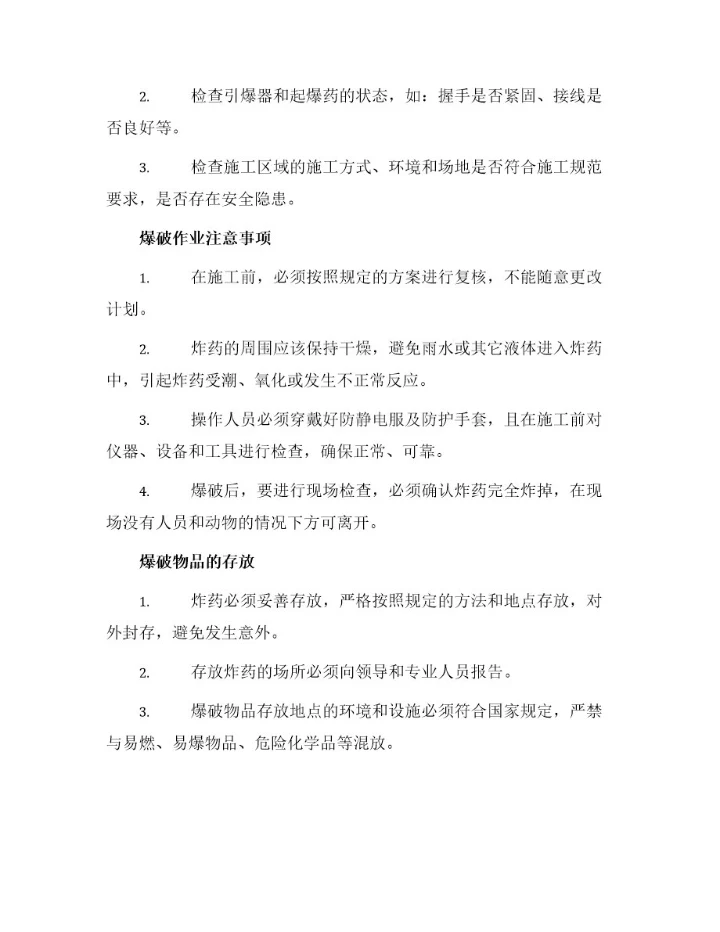 2. 检查引爆器和起爆药的状态，如：握手是否紧固、接线是否良好等。

3. 检查施工区域的施工方式、环境和场地是否符合施工规范要求，是否存在安全隐患。

爆破作业注意事项

1. 在施工前，必须按照规定的方案进行复核，不能随意更改计划。

2. 炸药的周围应该保持干燥，避免雨水或其它液体进入炸药中，引起炸药受潮、氧化或发生不正常反应。

3. 操作人员必须穿戴好防静电服及防护手套，且在施工前对仪器、设备和工具进行检查，确保正常、可靠。

4. 爆破后，要进行现场检查，必须确认炸药完全炸掉，在现场没有人员和动物的情况下方可离开。

爆破物品的存放

1. 炸药必须妥善存放，严格按照规定的方法和地点存放，对外封存，避免发生意外。

2. 存放炸药的场所必须向领导和专业人员报告。

3. 爆破物品存放地点的环境和设施必须符合国家规定，严禁与易燃、易爆物品、危险化学品等混放。